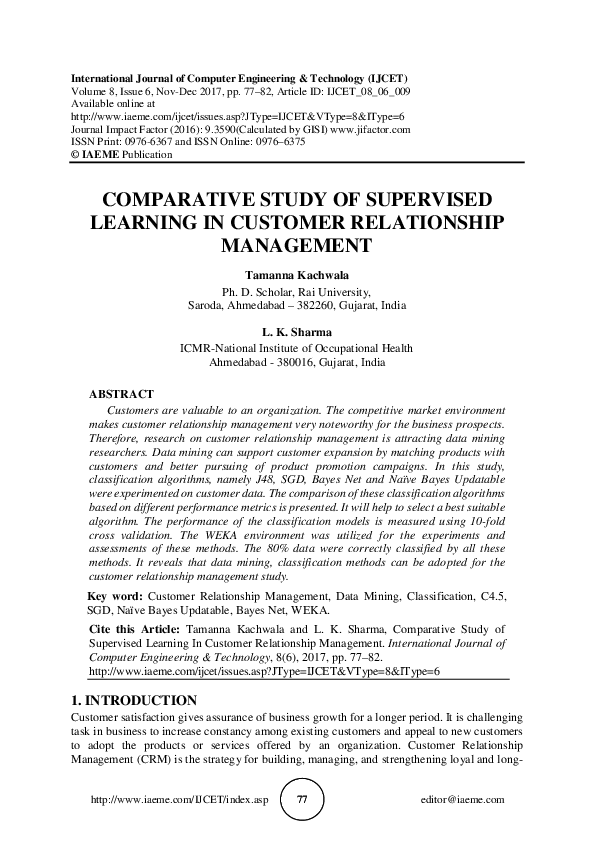 International Journal of Computer Engineering & Technology (IJCET)
Volume 8, Issue 6, Nov-Dec 2017, pp. 77–82, Article ID: IJCET_08_06_009
Available online at
http://www.iaeme.com/ijcet/issues.asp?JType=IJCET&VType=8&IType=6
Journal Impact Factor (2016): 9.3590(Calculated by GISI) www.jifactor.com
ISSN Print: 0976-6367 and ISSN Online: 0976–6375
© IAEME Publication

COMPARATIVE STUDY OF SUPERVISED LEARNING IN CUSTOMER RELATIONSHIP MANAGEMENT

Tamanna Kachwala
Ph. D. Scholar, Rai University,
Saroda, Ahmedabad – 382260, Gujarat, India

L. K. Sharma
ICMR-National Institute of Occupational Health
Ahmedabad - 380016, Gujarat, India

ABSTRACT
Customers are valuable to an organization. The competitive market environment makes customer relationship management very noteworthy for the business prospects. Therefore, research on customer relationship management is attracting data mining researchers. Data mining can support customer expansion by matching products with customers and better pursuing of product promotion campaigns. In this study, classification algorithms, namely J48, SGD, Bayes Net and Naïve Bayes Updatable were experimented on customer data. The comparison of these classification algorithms based on different performance metrics is presented. It will help to select a best suitable algorithm. The performance of the classification models is measured using 10-fold cross validation. The WEKA environment was utilized for the experiments and assessments of these methods. The 80% data were correctly classified by all these methods. It reveals that data mining, classification methods can be adopted for the customer relationship management study.

Key word: Customer Relationship Management, Data Mining, Classification, C4.5, SGD, Naïve Bayes Updatable, Bayes Net, WEKA.

Cite this Article: Tamanna Kachwala and L. K. Sharma, Comparative Study of Supervised Learning In Customer Relationship Management. International Journal of Computer Engineering & Technology, 8(6), 2017, pp. 77–82.
http://www.iaeme.com/ijcet/issues.asp?JType=IJCET&VType=8&IType=6

1. INTRODUCTION
Customer satisfaction gives assurance of business growth for a longer period. It is challenging task in business to increase constancy among existing customers and appeal to new customers to adopt the products or services offered by an organization. Customer Relationship Management (CRM) is the strategy for building, managing, and strengthening loyal and long-

http://www.iaeme.com/IJCET/index.asp 77 editor@iaeme.com